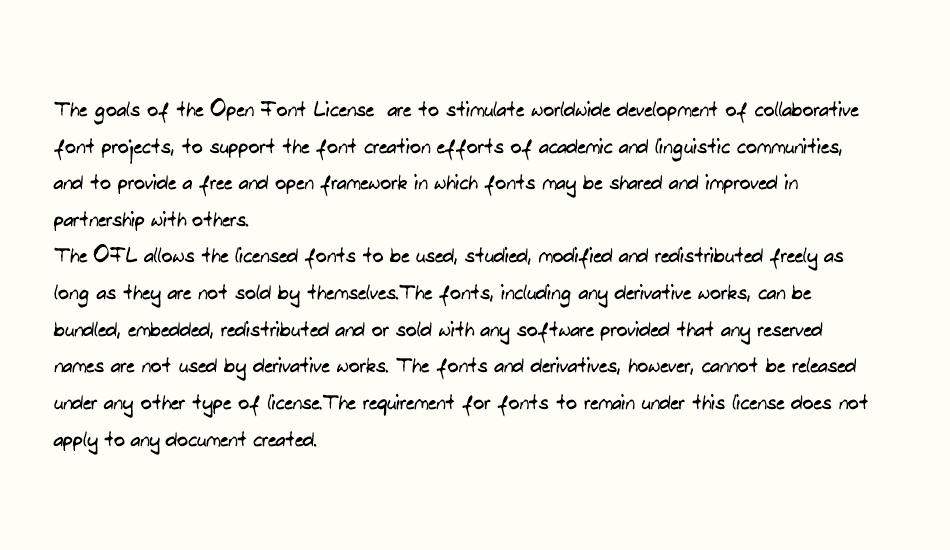 The goals of the Open Font License are to stimulate worldwide development of collaborative font projects, to support the font creation efforts of academic and linguistic communities, and to provide a free and open framework in which fonts may be shared and improved in partnership with others.
The OFL allows the licensed fonts to be used, studied, modified and redistributed freely as long as they are not sold by themselves.The fonts, including any derivative works, can be bundled, embedded, redistributed and or sold with any software provided that any reserved names are not used by derivative works. The fonts and derivatives, however, cannot be released under any other type of license.The requirement for fonts to remain under this license does not apply to any document created.